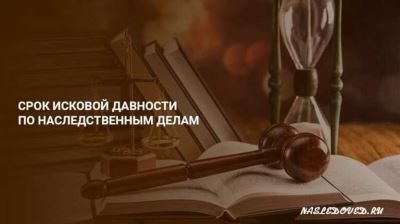 СРОК ИСКОВОЙ ДАВНОСТИ
ПО НАСЛЕДСТВЕННЫМ ДЕЛАМ

NASLEDOVED.RU